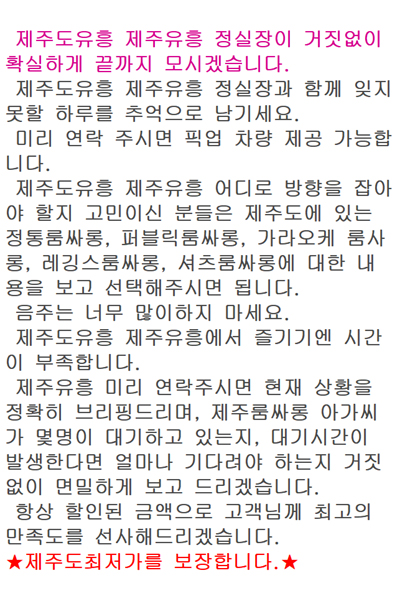 제주도유흥 제주유흥 정실장이 거짓없이 확실하게 끝까지 모시겠습니다.

제주도유흥 제주유흥 정실장과 함께 잊지 못할 하루를 추억으로 남기세요.

미리 연락 주시면 픽업 차량 제공 가능합니다.

제주도유흥 제주유흥 어디로 방향을 잡아야 할지 고민이신 분들은 제주도에 있는 정통룸싸롱, 퍼블릭룸싸롱, 가라오케 룸사롱, 레깅스룸싸롱, 셔츠룸싸롱에 대한 내용을 보고 선택해주시면 됩니다.

음주는 너무 많이하지 마세요.

제주도유흥 제주유흥에서 즐기기엔 시간이 부족합니다.

제주유흥 미리 연락주시면 현재 상황을 정확히 브리핑드리며, 제주룸싸롱 아가씨가 몇명이 대기하고 있는지, 대기시간이 발생한다면 얼마나 기다려야 하는지 거짓없이 면밀하게 보고 드리겠습니다.

항상 할인된 금액으로 고객님께 최고의 만족도를 선사해드리겠습니다.

★제주도최저가를 보장합니다.★